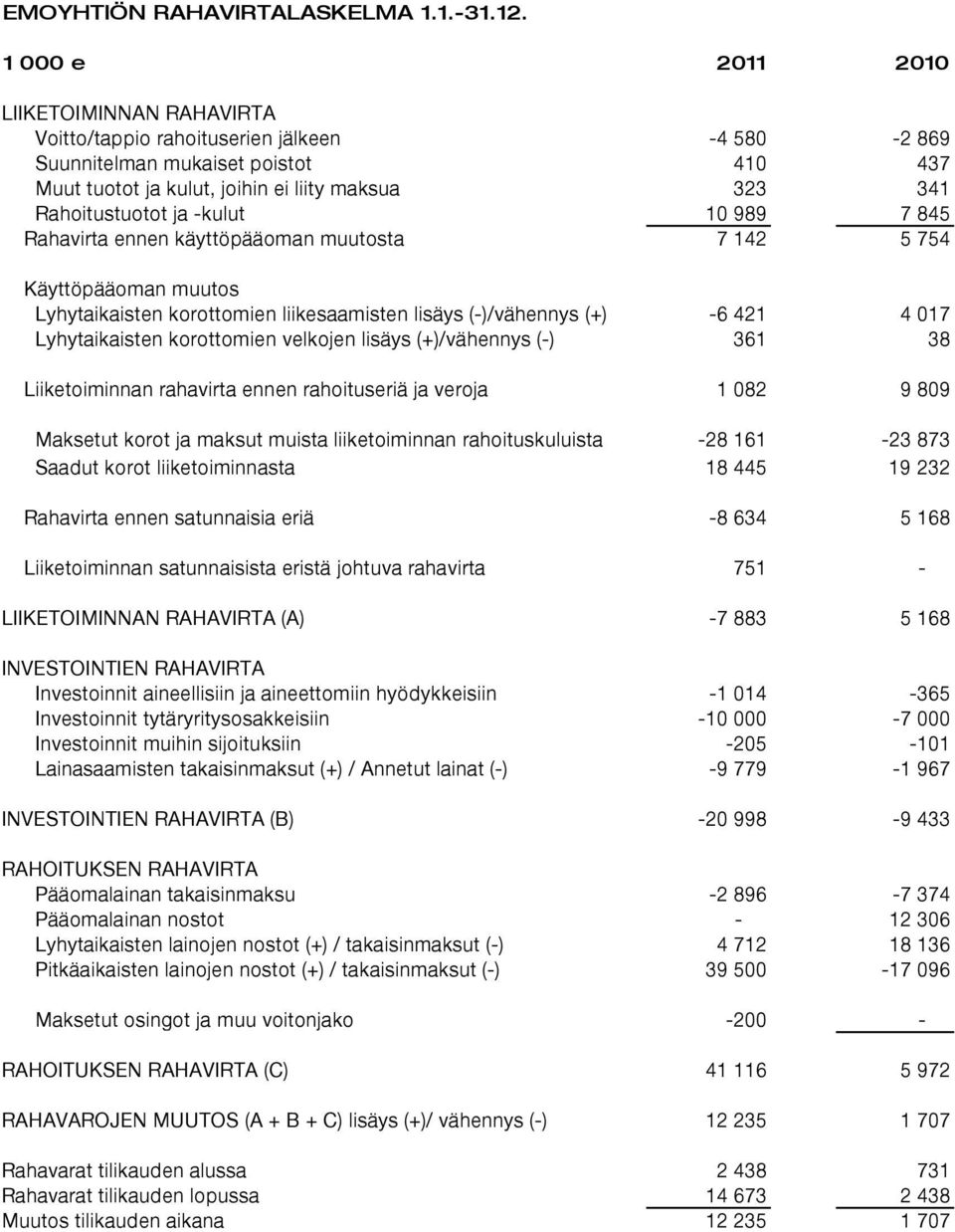 EMOYHTIÖN RAHAVIRTALASKELMA 1.1.-31.12.

| 1 000 e | 2011 | 2010 |
|---|---|---|
| LIIKETOIMINNAN RAHAVIRTA | | |
| Voitto/tappio rahoituserien jälkeen | -4 580 | -2 869 |
| Suunnitelman mukaiset poistot | 410 | 437 |
| Muut tuotot ja kulut, joihin ei liity maksua | 323 | 341 |
| Rahoitustuotot ja -kulut | 10 989 | 7 845 |
| Rahavirta ennen käyttöpääoman muutosta | 7 142 | 5 754 |
| Käyttöpääoman muutos | | |
| Lyhytaikaisten korottomien liikesaamisten lisäys (-)/vähennys (+) | -6 421 | 4 017 |
| Lyhytaikaisten korottomien velkojen lisäys (+)/vähennys (-) | 361 | 38 |
| Liiketoiminnan rahavirta ennen rahoituseriä ja veroja | 1 082 | 9 809 |
| Maksetut korot ja maksut muista liiketoiminnan rahoituskuluista | -28 161 | -23 873 |
| Saadut korot liiketoiminnasta | 18 445 | 19 232 |
| Rahavirta ennen satunnaisia eriä | -8 634 | 5 168 |
| Liiketoiminnan satunnaisista eristä johtuva rahavirta | 751 | - |
| LIIKETOIMINNAN RAHAVIRTA (A) | -7 883 | 5 168 |
| INVESTOINTIEN RAHAVIRTA | | |
| Investoinnit aineellisiin ja aineettomiin hyödykkeisiin | -1 014 | -365 |
| Investoinnit tytäryritysosakkeisiin | -10 000 | -7 000 |
| Investoinnit muihin sijoituksiin | -205 | -101 |
| Lainasaamisten takaisinmaksut (+) / Annetut lainat (-) | -9 779 | -1 967 |
| INVESTOINTIEN RAHAVIRTA (B) | -20 998 | -9 433 |
| RAHOITUKSEN RAHAVIRTA | | |
| Pääomalainan takaisinmaksu | -2 896 | -7 374 |
| Pääomalainan nostot | - | 12 306 |
| Lyhytaikaisten lainojen nostot (+) / takaisinmaksut (-) | 4 712 | 18 136 |
| Pitkäaikaisten lainojen nostot (+) / takaisinmaksut (-) | 39 500 | -17 096 |
| Maksetut osingot ja muu voitonjako | -200 | - |
| RAHOITUKSEN RAHAVIRTA (C) | 41 116 | 5 972 |
| RAHAVAROJEN MUUTOS (A + B + C) lisäys (+)/ vähennys (-) | 12 235 | 1 707 |
| Rahavarat tilikauden alussa | 2 438 | 731 |
| Rahavarat tilikauden lopussa | 14 673 | 2 438 |
| Muutos tilikauden aikana | 12 235 | 1 707 |